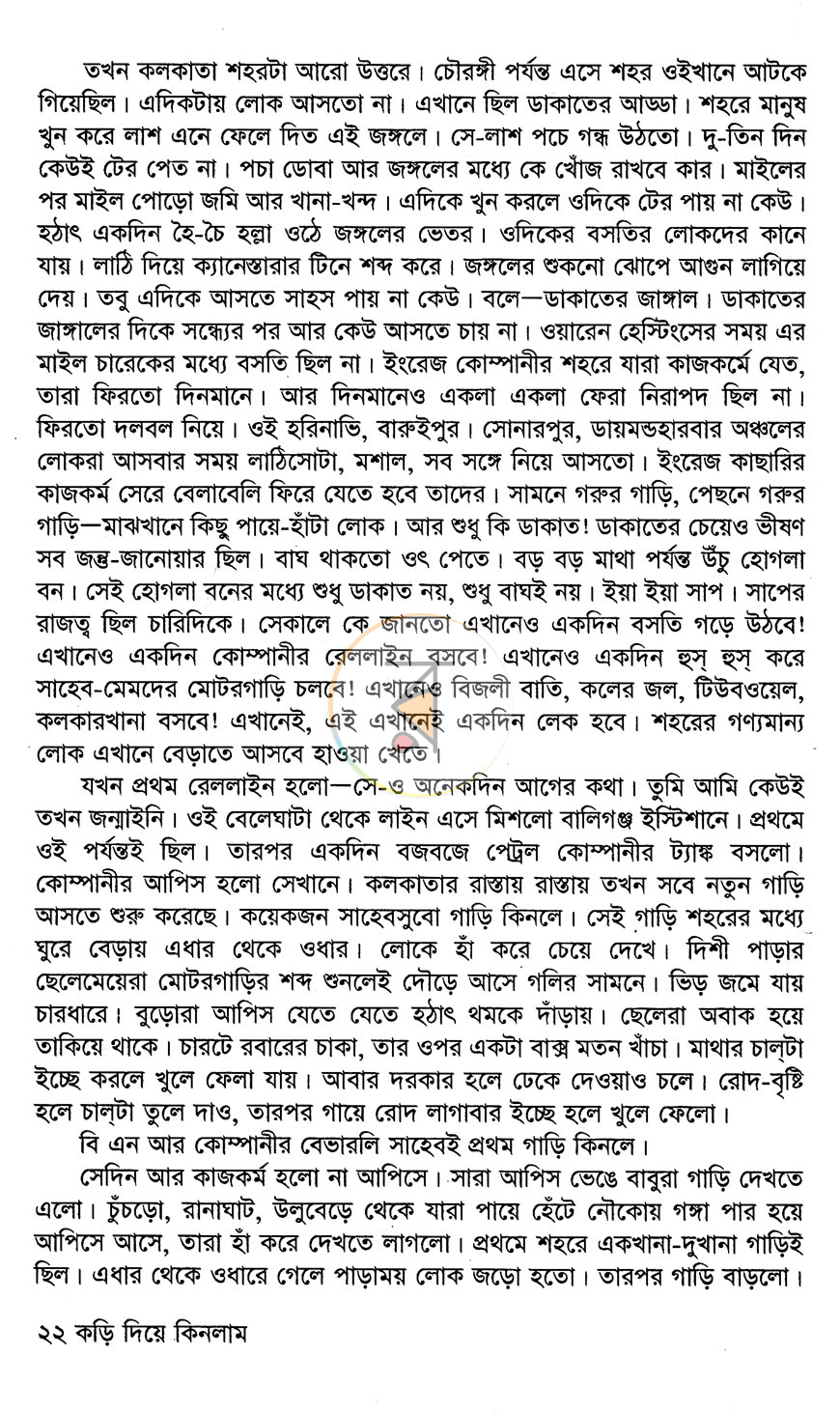 তখন কলকাতা শহরটা আরো উত্তরে। চৌরঙ্গী পর্যন্ত এসে শহর ওইখানে আটকে গিয়েছিল। এদিকটায় লোক আসতো না। এখানে ছিল ডাকাতের আড্ডা। শহরে মানুষ খুন করে লাশ এনে ফেলে দিত এই জঙ্গলে। সে-লাশ পচে গন্ধ উঠতো। দু-তিন দিন কেউই টের পেত না। পচা ডোবা আর জঙ্গলের মধ্যে কে খোঁজ রাখবে কার। মাইলের পর মাইল পোড়ো জমি আর খানা-খন্দ। এদিকে খুন করলে ওদিকে টের পায় না কেউ। হঠাৎ একদিন হৈ-চৈ হল্লা ওঠে জঙ্গলের ভেতর। ওদিকের বসতির লোকদের কানে যায়। লাঠি দিয়ে ক্যানেস্তারার টিনে শব্দ করে। জঙ্গলের শুকনো ঝোপে আগুন লাগিয়ে দেয়। তবু এদিকে আসতে সাহস পায় না কেউ। বলে—ডাকাতের জাঙ্গাল। ডাকাতের জাঙ্গালের দিকে সন্ধ্যের পর আর কেউ আসতে চায় না। ওয়ারেন হেস্টিংসের সময় এর মাইল চারেকের মধ্যে বসতি ছিল না। ইংরেজ কোম্পানীর শহরে যারা কাজকর্মে যেত, তারা ফিরতো দিনমানে। আর দিনমানেও একলা একলা ফেরা নিরাপদ ছিল না। ফিরতো দলবল নিয়ে। ওই হরিনাভি, বারুইপুর। সোনারপুর, ডায়মন্ডহারবার অঞ্চলের লোকরা আসবার সময় লাঠিসোটা, মশাল, সব সঙ্গে নিয়ে আসতো। ইংরেজ কাছারির কাজকর্ম সেরে বেলাবেলি ফিরে যেতে হবে তাদের। সামনে গরুর গাড়ি, পেছনে গরুর গাড়ি—মাঝখানে কিছু পায়ে-হাঁটা লোক। আর শুধু কি ডাকাত! ডাকাতের চেয়েও ভীষণ সব জন্তু-জানোয়ার ছিল। বাঘ থাকতো ওৎ পেতে। বড় বড় মাথা পর্যন্ত উঁচু হোগলা বন। সেই হোগলা বনের মধ্যে শুধু ডাকাত নয়, শুধু বাঘই নয়। ইয়া ইয়া সাপ। সাপের রাজত্ব ছিল চারিদিকে। সেকালে কে জানতো এখানেও একদিন বসতি গড়ে উঠবে! এখানেও একদিন কোম্পানীর রেললাইন বসবে! এখানেও একদিন হুস্ হুস্ করে সাহেব-মেমদের মোটরগাড়ি চলবে! এখানেও বিজলী বাতি, কলের জল, টিউবওয়েল, কলকারখানা বসবে! এখানেই, এই এখানেই একদিন লেক হবে। শহরের গণ্যমান্য লোক এখানে বেড়াতে আসবে হাওয়া খেতে।

যখন প্রথম রেললাইন হলো—সে-ও অনেকদিন আগের কথা। তুমি আমি কেউই তখন জন্মাইনি। ওই বেলেঘাটা থেকে লাইন এসে মিশলো বালিগঞ্জ ইস্টিশানে। প্রথমে ওই পর্যন্তই ছিল। তারপর একদিন বজবজে পেট্রল কোম্পানীর ট্যাঙ্ক বসলো। কোম্পানীর আপিস হলো সেখানে। কলকাতার রাস্তায় রাস্তায় তখন সবে নতুন গাড়ি আসতে শুরু করেছে। কয়েকজন সাহেবসুবো গাড়ি কিনলে। সেই গাড়ি শহরের মধ্যে ঘুরে বেড়ায় এধার থেকে ওধার। লোকে হাঁ করে চেয়ে দেখে। দিশী পাড়ার ছেলেমেয়েরা মোটরগাড়ির শব্দ শুনলেই দৌড়ে আসে গলির সামনে। ভিড় জমে যায় চারধারে। বুড়োরা আপিস যেতে যেতে হঠাৎ থমকে দাঁড়ায়। ছেলেরা অবাক হয়ে তাকিয়ে থাকে। চারটে রবারের চাকা, তার ওপর একটা বাক্স মতন খাঁচা। মাথার চাল্‌টা ইচ্ছে করলে খুলে ফেলা যায়। আবার দরকার হলে ঢেকে দেওয়াও চলে। রোদ-বৃষ্টি হলে চাল্‌টা তুলে দাও, তারপর গায়ে রোদ লাগাবার ইচ্ছে হলে খুলে ফেলো।

বি এন আর কোম্পানীর বেভারলি সাহেবই প্রথম গাড়ি কিনলে।

সেদিন আর কাজকর্ম হলো না আপিসে। সারা আপিস ভেঙে বাবুরা গাড়ি দেখতে এলো। চুঁচড়ো, রানাঘাট, উলুবেড়ে থেকে যারা পায়ে হেঁটে নৌকোয় গঙ্গা পার হয়ে আপিসে আসে, তারা হাঁ করে দেখতে লাগলো। প্রথমে শহরে একখানা-দুখানা গাড়িই ছিল। এধার থেকে ওধারে গেলে পাড়াময় লোক জড়ো হতো। তারপর গাড়ি বাড়লো।

২২ কড়ি দিয়ে কিনলাম